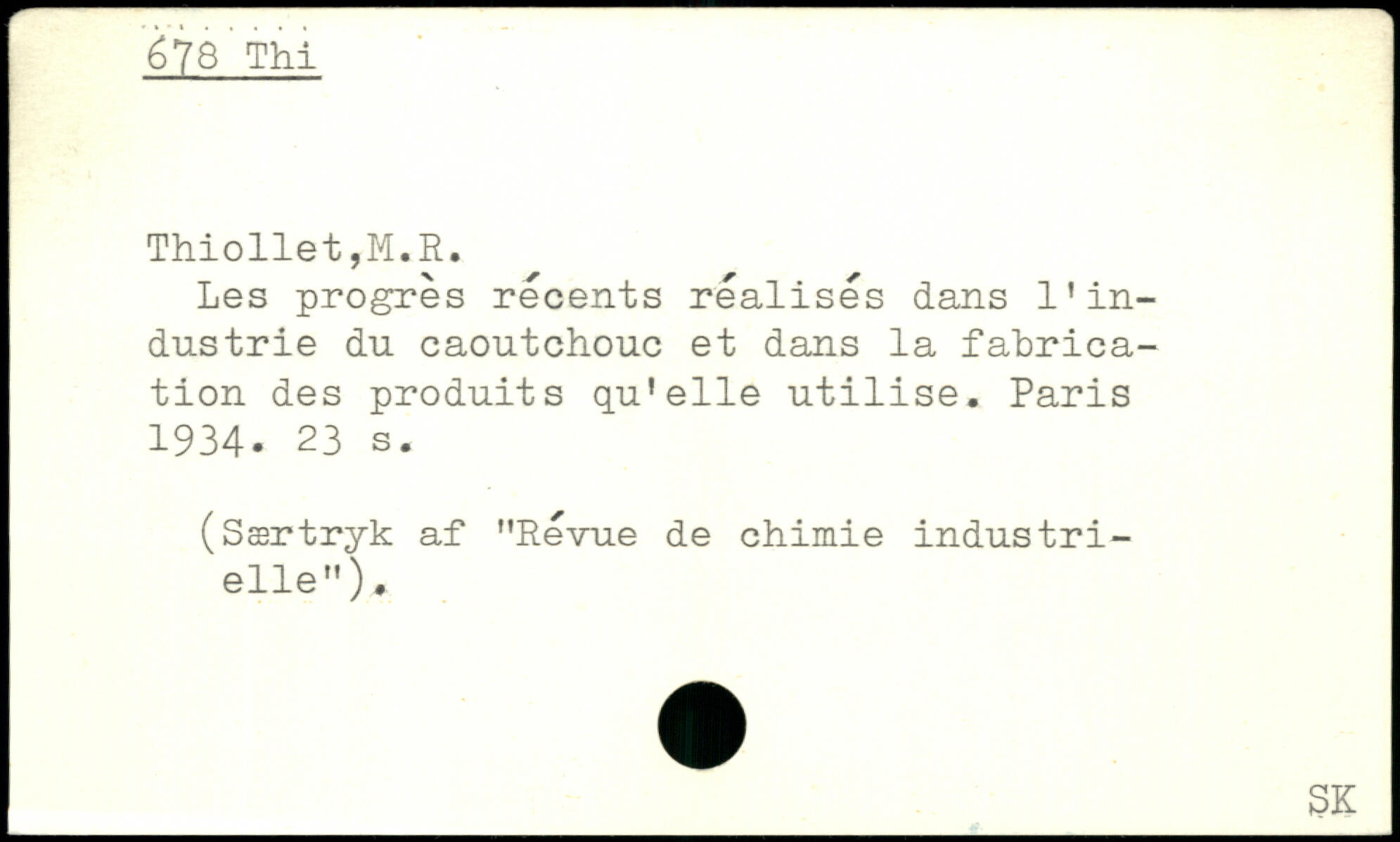 678 Thi

Thiollet,M.R.
Les progrès récents réalisés dans l'industrie du caoutchouc et dans la fabrication des produits qu'elle utilise. Paris 1934. 23 s.

(Særtryk af "Révue de chimie industrielle").

SK